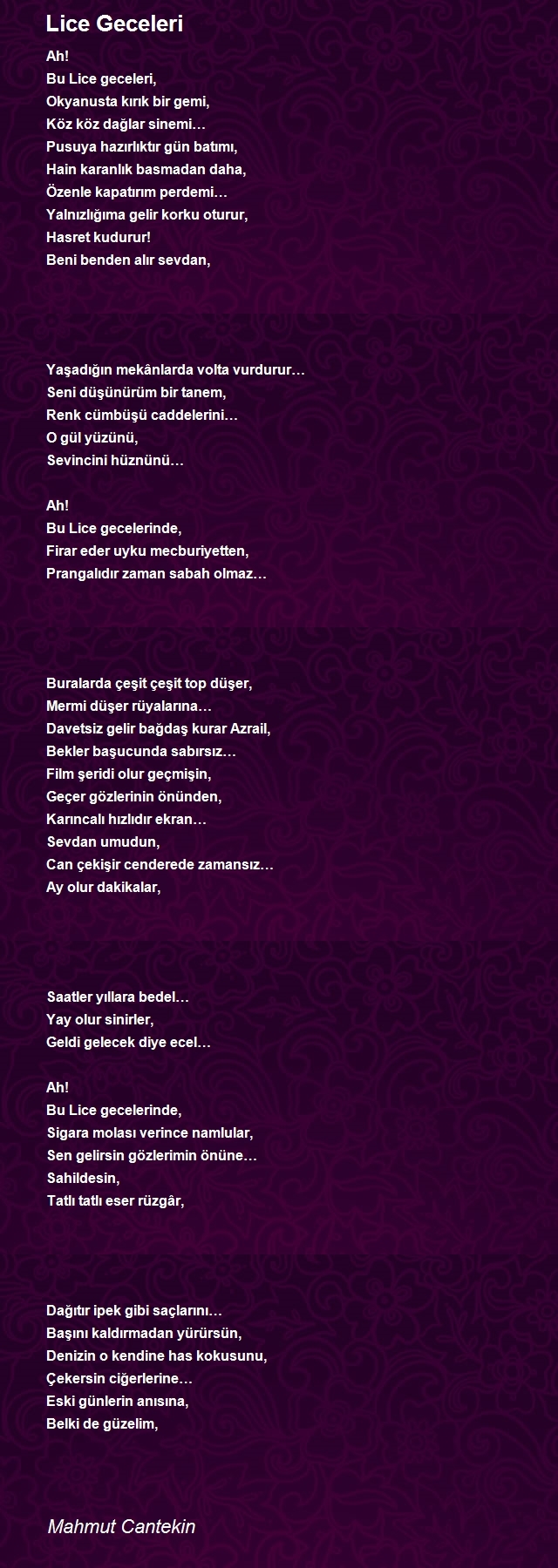 Lice Geceleri

Ah!
Bu Lice geceleri,
Okyanusta kırık bir gemi,
Köz köz dağlar sinemi…
Pusuya hazırlıktır gün batımı,
Hain karanlık basmadan daha,
Özenle kapatırım perdemi…
Yalnızlığıma gelir korku oturur,
Hasret kudurur!
Beni benden alır sevdan,

Yaşadığın mekânlarda volta vurdurur…
Seni düşünürüm bir tanem,
Renk cümbüşü caddelerini…
O gül yüzünü,
Sevincini hüznünü…

Ah!
Bu Lice gecelerinde,
Firar eder uyku mecburiyetten,
Prangalıdır zaman sabah olmaz…

Buralarda çeşit çeşit top düşer,
Mermi düşer rüyalarına…
Davetsiz gelir bağdaş kurar Azrail,
Bekler başucunda sabırsız…
Film şeridi olur geçmişin,
Geçer gözlerinin önünden,
Karıncalı hızlıdır ekran…
Sevdan umudun,
Can çekişir cenderede zamansız…
Ay olur dakikalar,

Saatler yıllara bedel…
Yay olur sinirler,
Geldi gelecek diye ecel…

Ah!
Bu Lice gecelerinde,
Sigara molası verince namlular,
Sen gelirsin gözlerimin önüne…
Sahildesin,
Tatlı tatlı eser rüzgâr,

Dağıtır ipek gibi saçlarını…
Başını kaldırmadan yürürsün,
Denizin o kendine has kokusunu,
Çekersin ciğerlerine…
Eski günlerin anısına,
Belki de güzelim,

Mahmut Cantekin